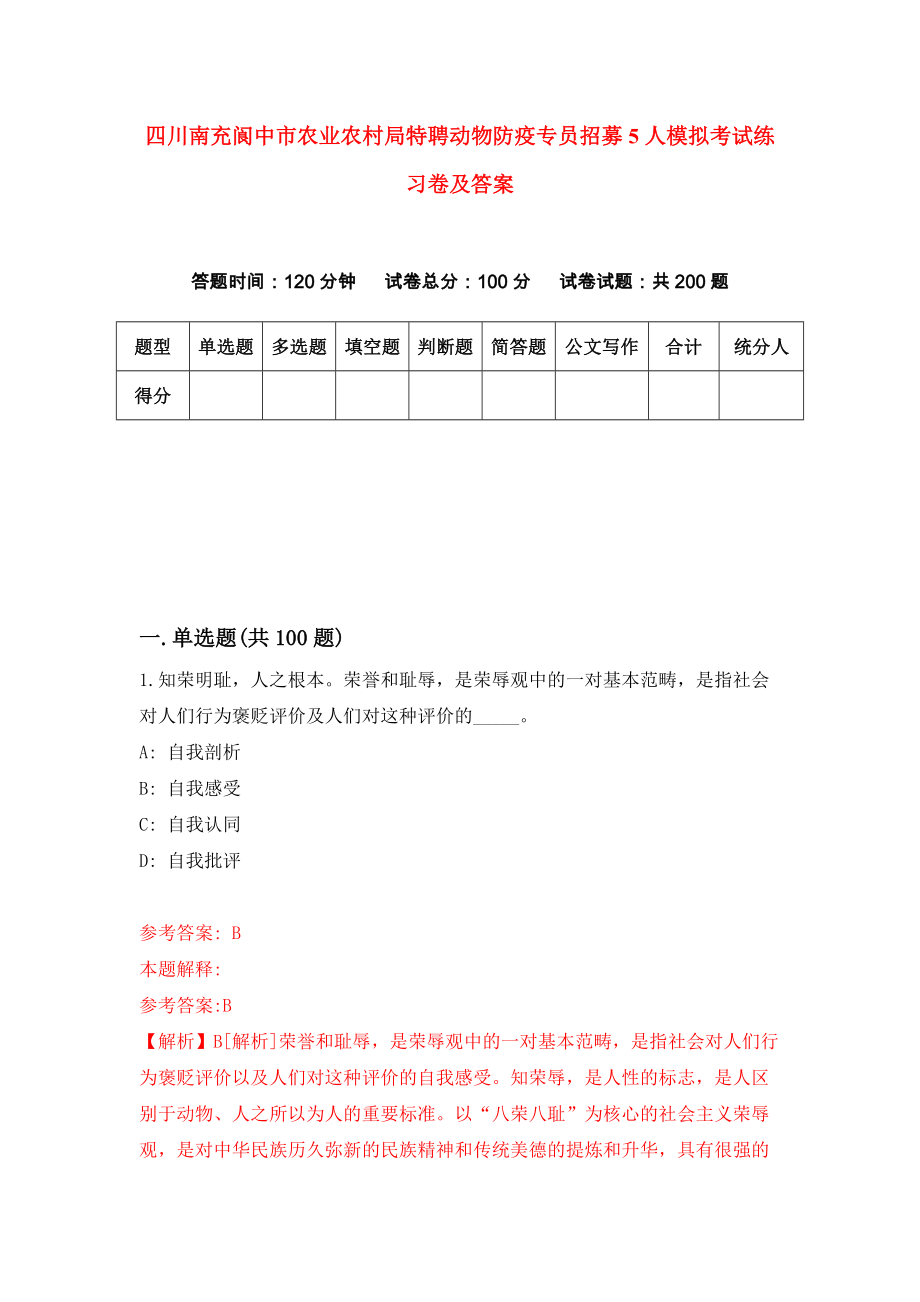 四川南充阆中市农业农村局特聘动物防疫专员招募5人模拟考试练习卷及答案

答题时间：120分钟　试卷总分：100分　试卷试题：共200题

| 题型 | 单选题 | 多选题 | 填空题 | 判断题 | 简答题 | 公文写作 | 合计 | 统分人 |
|---|---|---|---|---|---|---|---|---|
| 得分 | | | | | | | | |

一.单选题(共100题)

1.知荣明耻，人之根本。荣誉和耻辱，是荣辱观中的一对基本范畴，是指社会对人们行为褒贬评价及人们对这种评价的_____。

A: 自我剖析

B: 自我感受

C: 自我认同

D: 自我批评

参考答案: B

本题解释:

参考答案:B

【解析】B[解析]荣誉和耻辱，是荣辱观中的一对基本范畴，是指社会对人们行为褒贬评价以及人们对这种评价的自我感受。知荣辱，是人性的标志，是人区别于动物、人之所以为人的重要标准。以“八荣八耻”为核心的社会主义荣辱观，是对中华民族历久弥新的民族精神和传统美德的提炼和升华，具有很强的